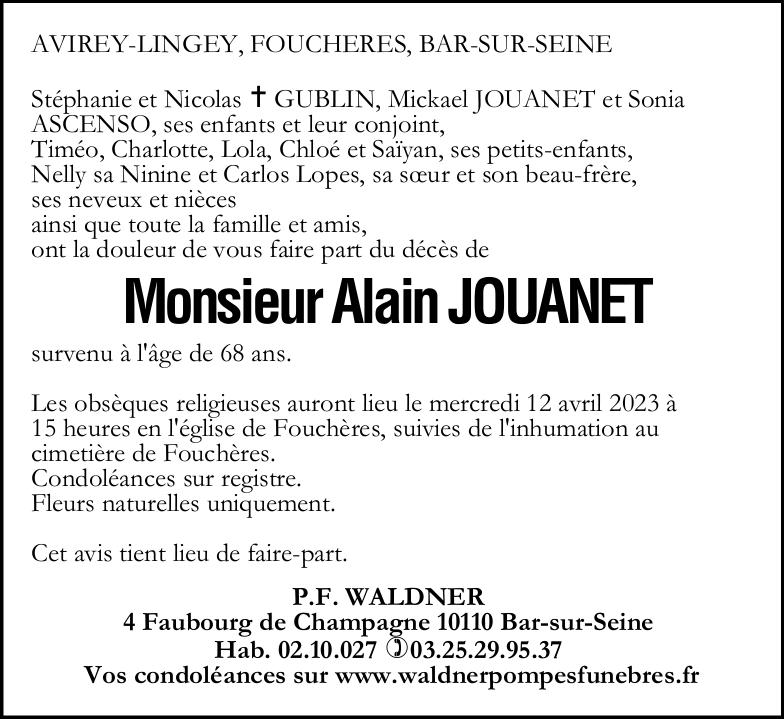 AVIREY-LINGEY, FOUCHERES, BAR-SUR-SEINE

Stéphanie et Nicolas ✝ GUBLIN, Mickael JOUANET et Sonia ASCENSO, ses enfants et leur conjoint,
Timéo, Charlotte, Lola, Chloé et Saïyan, ses petits-enfants,
Nelly sa Ninine et Carlos Lopes, sa sœur et son beau-frère,
ses neveux et nièces
ainsi que toute la famille et amis,
ont la douleur de vous faire part du décès de

Monsieur Alain JOUANET

survenu à l'âge de 68 ans.

Les obsèques religieuses auront lieu le mercredi 12 avril 2023 à 15 heures en l'église de Fouchères, suivies de l'inhumation au cimetière de Fouchères.
Condoléances sur registre.
Fleurs naturelles uniquement.

Cet avis tient lieu de faire-part.

P.F. WALDNER
4 Faubourg de Champagne 10110 Bar-sur-Seine
Hab. 02.10.027 ✆03.25.29.95.37
Vos condoléances sur www.waldnerpompesfunebres.fr